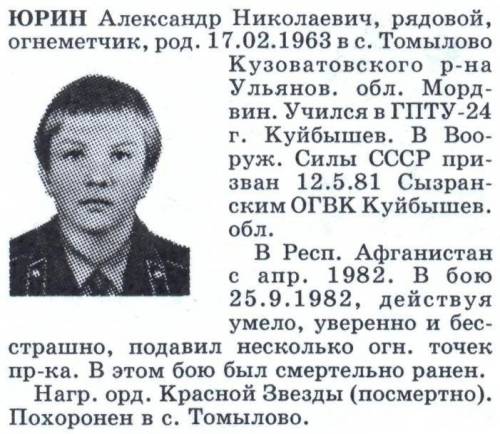 ЮРИН Александр Николаевич, рядовой, огнеметчик, род. 17.02.1963 в с. Томылово Кузоватовского р-на Ульянов. обл. Мордвин. Учился в ГПТУ-24 г. Куйбышев. В Вооруж. Силы СССР призван 12.5.81 Сызранским ОГВК Куйбышев. обл.

В Респ. Афганистан с апр. 1982. В бою 25.9.1982, действуя умело, уверенно и бесстрашно, подавил несколько огн. точек пр-ка. В этом бою был смертельно ранен.

Нагр. орд. Красной Звезды (посмертно). Похоронен в с. Томылово.